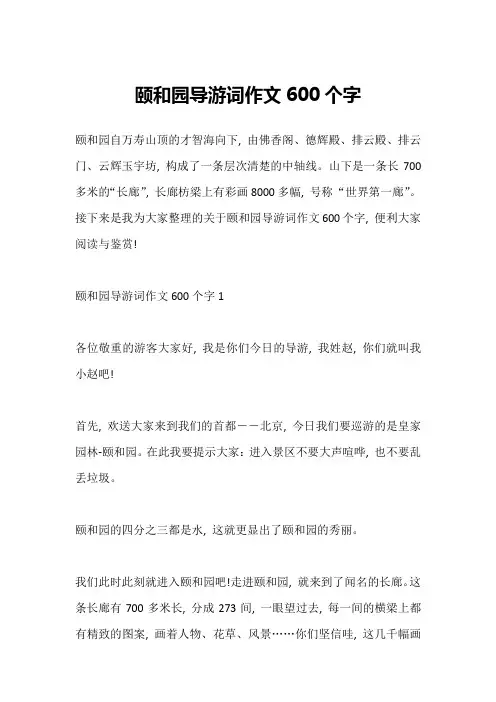 颐和园导游词作文 600 个字

颐和园自万寿山顶的才智海向下，由佛香阁、德辉殿、排云殿、排云门、云辉玉宇坊，构成了一条层次清楚的中轴线。山下是一条长 700 多米的“长廊”，长廊枋梁上有彩画 8000 多幅，号称“世界第一廊”。接下来是我为大家整理的关于颐和园导游词作文 600 个字，便利大家阅读与鉴赏!

颐和园导游词作文 600 个字 1

各位敬重的游客大家好，我是你们今日的导游，我姓赵，你们就叫我小赵吧!

首先，欢送大家来到我们的首都——北京，今日我们要巡游的是皇家园林-颐和园。在此我要提示大家：进入景区不要大声喧哗，也不要乱丢垃圾。

颐和园的四分之三都是水，这就更显出了颐和园的秀丽。

我们此时此刻就进入颐和园吧!走进颐和园，就来到了闻名的长廊。这条长廊有 700 多米长，分成 273 间，一眼望过去，每一间的横梁上都有精致的图案，画着人物、花草、风景……你们坚信哇，这几千幅画